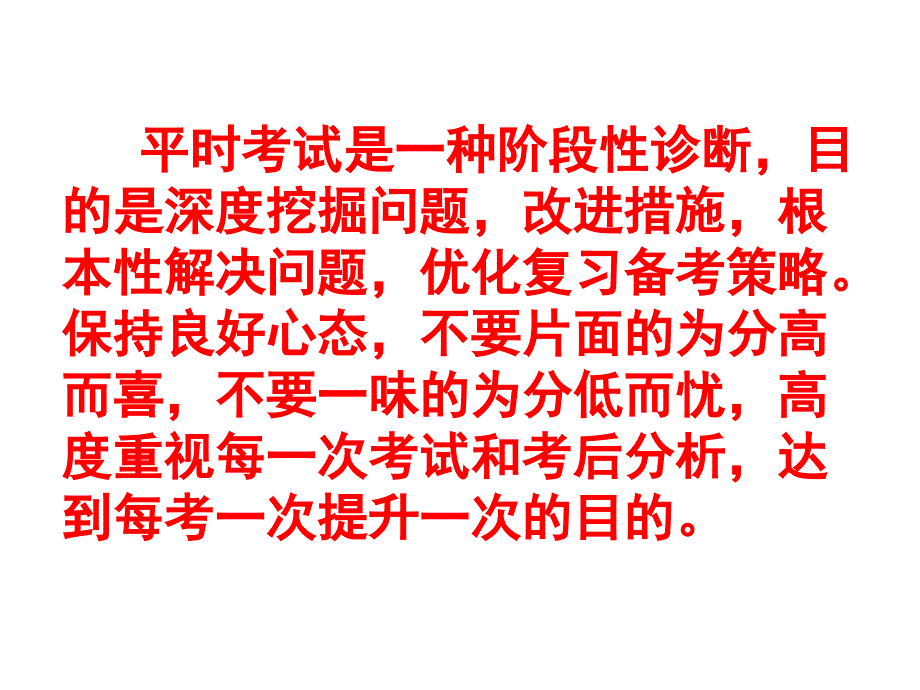 平时考试是一种阶段性诊断，目的是深度挖掘问题，改进措施，根本性解决问题，优化复习备考策略。保持良好心态，不要片面的为分高而喜，不要一味的为分低而忧，高度重视每一次考试和考后分析，达到每考一次提升一次的目的。